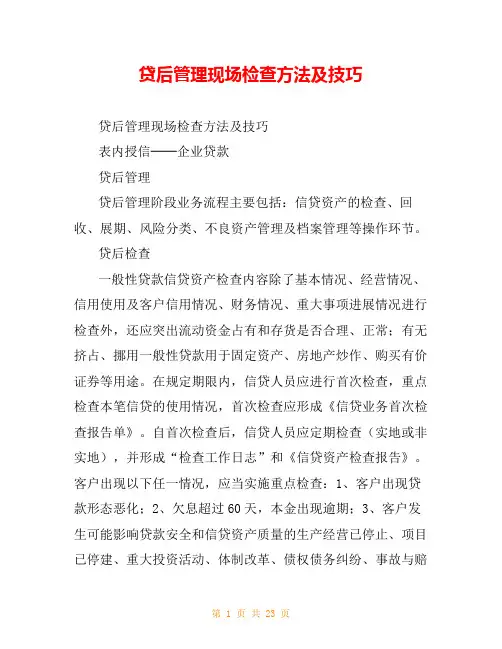 贷后管理现场检查方法及技巧

贷后管理现场检查方法及技巧

表内授信——企业贷款

贷后管理

贷后管理阶段业务流程主要包括：信贷资产的检查、回收、展期、风险分类、不良资产管理及档案管理等操作环节。

贷后检查

一般性贷款信贷资产检查内容除了基本情况、经营情况、信用使用及客户信用情况、财务情况、重大事项进展情况进行检查外，还应突出流动资金占有和存货是否合理、正常；有无挤占、挪用一般性贷款用于固定资产、房地产炒作、购买有价证券等用途。在规定期限内，信贷人员应进行首次检查，重点检查本笔信贷的使用情况，首次检查应形成《信贷业务首次检查报告单》。自首次检查后，信贷人员应定期检查（实地或非实地），并形成“检查工作日志”和《信贷资产检查报告》。客户出现以下任一情况，应当实施重点检查：1、客户出现贷款形态恶化；2、欠息超过60天，本金出现逾期；3、客户发生可能影响贷款安全和信贷资产质量的生产经营已停止、项目已停建、重大投资活动、体制改革、债权债务纠纷、事故与赔

第 1 页 共 23 页